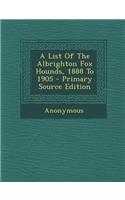 A List Of The Albrighton Fox Hounds, 1888 To 1905 - Primary Source Edition

Anonymous